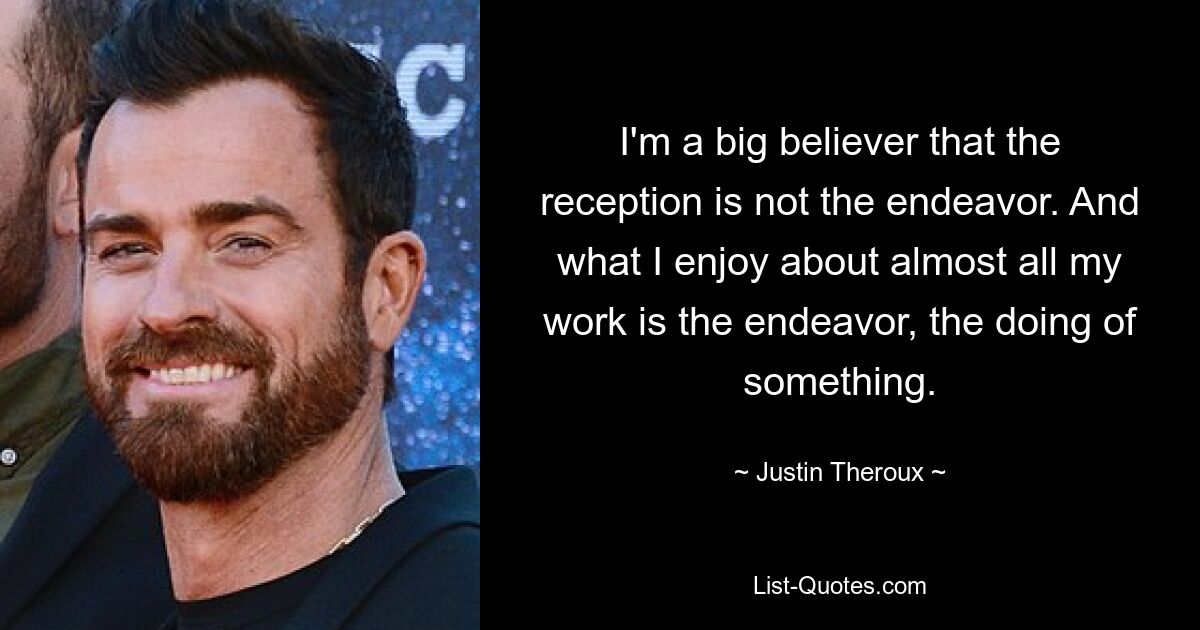 I'm a big believer that the reception is not the endeavor. And what I enjoy about almost all my work is the endeavor, the doing of something.

~ Justin Theroux ~

List-Quotes.com